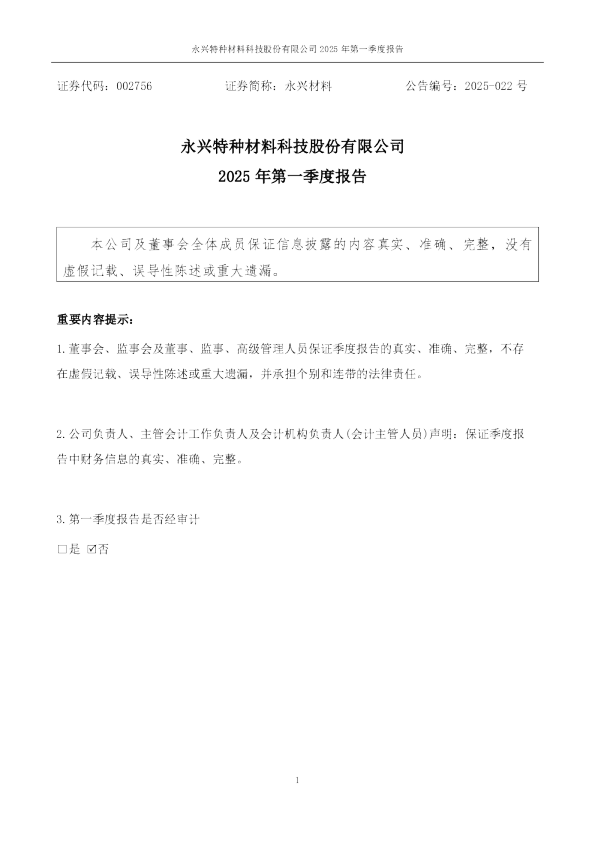 永兴特种材料科技股份有限公司2025年第一季度报告

证券代码：002756 证券简称：永兴材料 公告编号：2025-022号

永兴特种材料科技股份有限公司

2025年第一季度报告

本公司及董事会全体成员保证信息披露的内容真实、准确、完整，没有虚假记载、误导性陈述或重大遗漏。

重要内容提示：

1.董事会、监事会及董事、监事、高级管理人员保证季度报告的真实、准确、完整，不存在虚假记载、误导性陈述或重大遗漏，并承担个别和连带的法律责任。

2.公司负责人、主管会计工作负责人及会计机构负责人(会计主管人员)声明：保证季度报告中财务信息的真实、准确、完整。

3.第一季度报告是否经审计

☐是 ☑否

1